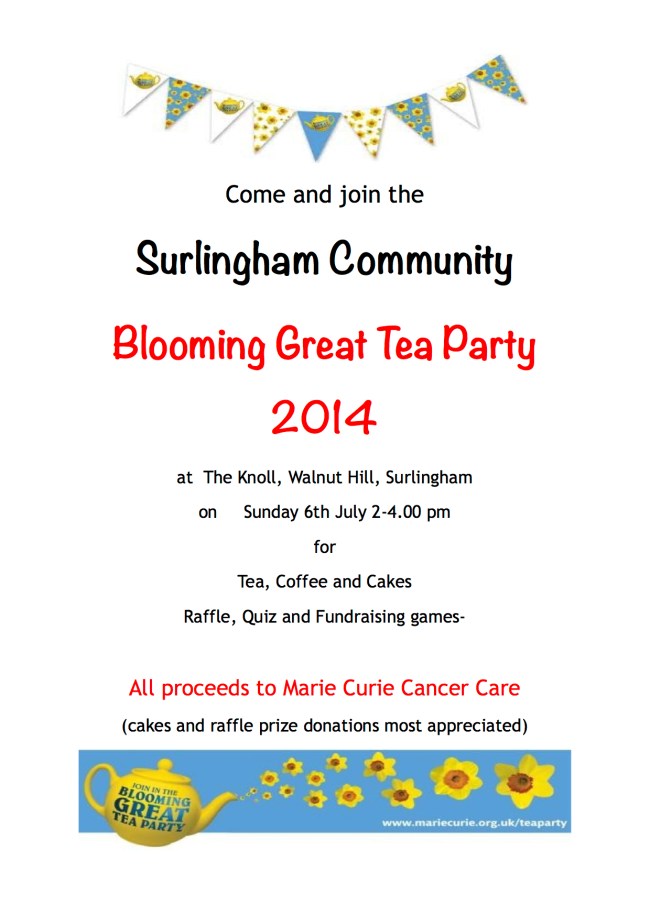 Come and join the

Surlingham Community

Blooming Great Tea Party

2014

at The Knoll, Walnut Hill, Surlingham

on Sunday 6th July 2-4.00 pm

for

Tea, Coffee and Cakes

Raffle, Quiz and Fundraising games-

All proceeds to Marie Curie Cancer Care

(cakes and raffle prize donations most appreciated)

JOIN IN THE BLOOMING GREAT TEA PARTY

www.mariecurie.org.uk/teaparty